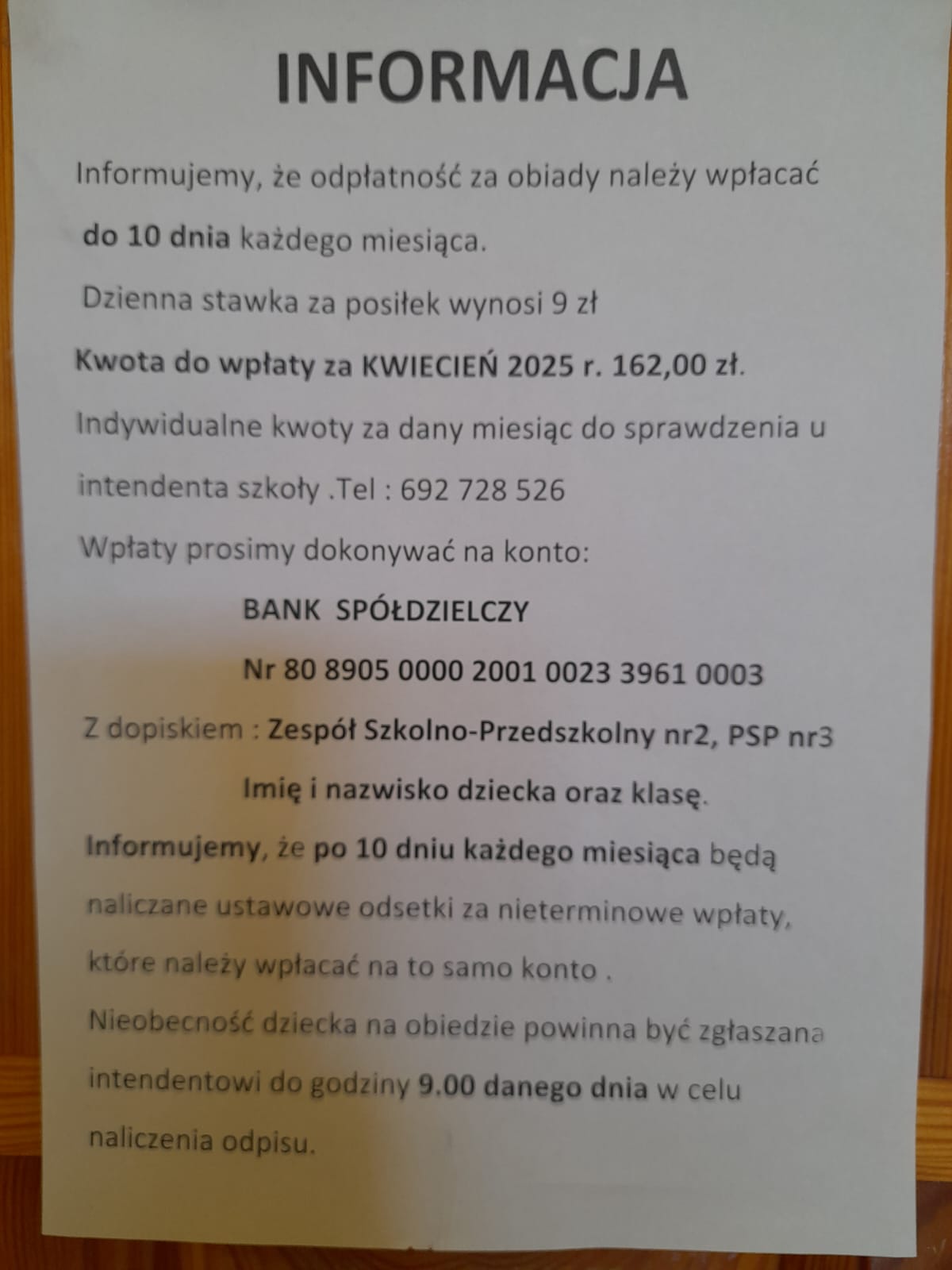 INFORMACJA

Informujemy, że odpłatność za obiady należy wpłacać do 10 dnia każdego miesiąca.

Dzienna stawka za posiłek wynosi 9 zł

Kwota do wpłaty za KWIECIEŃ 2025 r. 162,00 zł.

Indywidualne kwoty za dany miesiąc do sprawdzenia u intendenta szkoły .Tel : 692 728 526

Wpłaty prosimy dokonywać na konto:

BANK SPÓŁDZIELCZY

Nr 80 8905 0000 2001 0023 3961 0003

Z dopiskiem : Zespół Szkolno-Przedszkolny nr2, PSP nr3

Imię i nazwisko dziecka oraz klasę.

Informujemy, że po 10 dniu każdego miesiąca będą naliczane ustawowe odsetki za nieterminowe wpłaty, które należy wpłacać na to samo konto .

Nieobecność dziecka na obiedzie powinna być zgłaszana intendentowi do godziny 9.00 danego dnia w celu naliczenia odpisu.